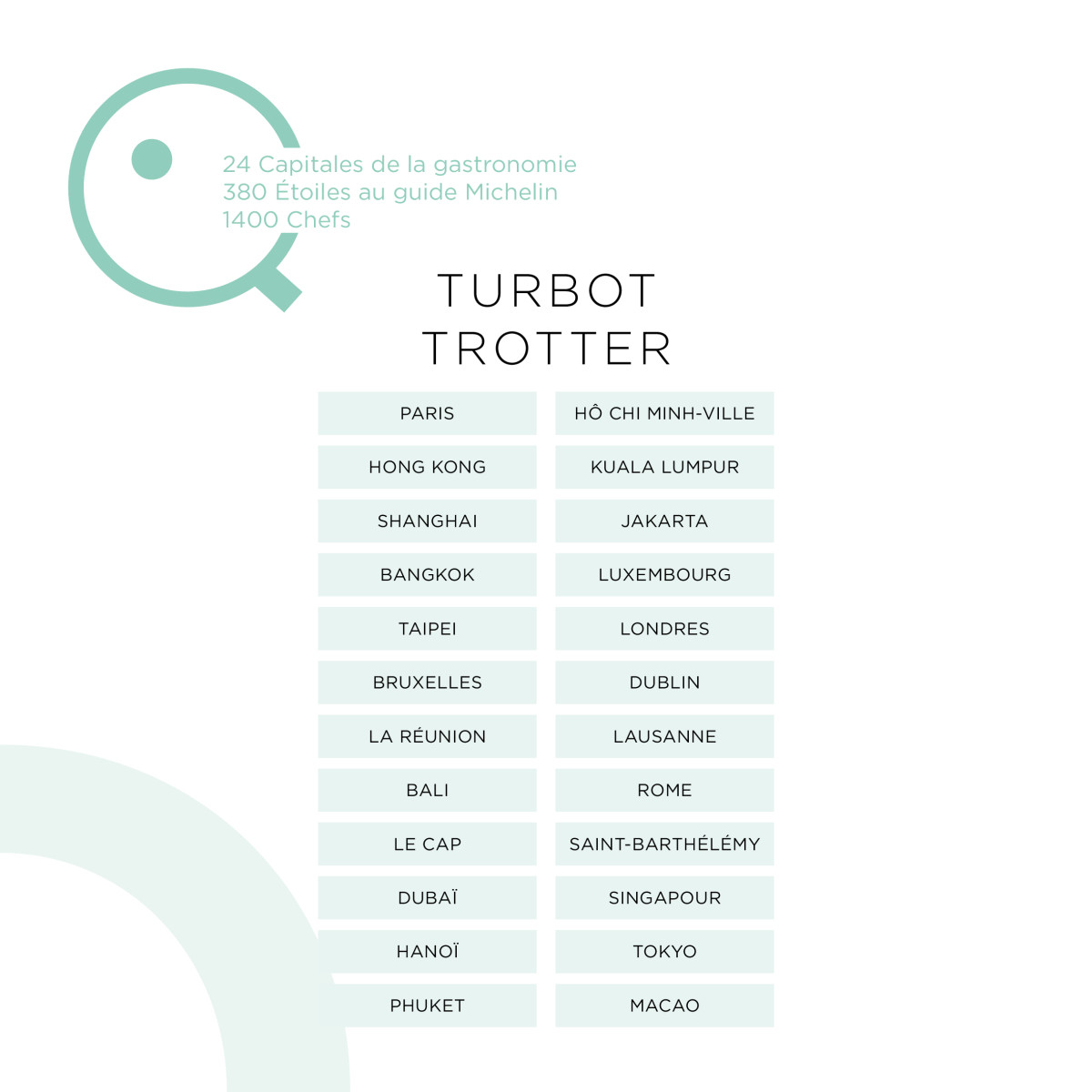 24 Capitales de la gastronomie
380 Étoiles au guide Michelin
1400 Chefs

TURBOT
TROTTER

PARIS
HONG KONG
SHANGHAI
BANGKOK
TAIPEI
BRUXELLES
LA RÉUNION
BALI
LE CAP
DUBAÏ
HANOÏ
PHUKET

HÔ CHI MINH-VILLE
KUALA LUMPUR
JAKARTA
LUXEMBOURG
LONDRES
DUBLIN
LAUSANNE
ROME
SAINT-BARTHÉLÉMY
SINGAPOUR
TOKYO
MACAO